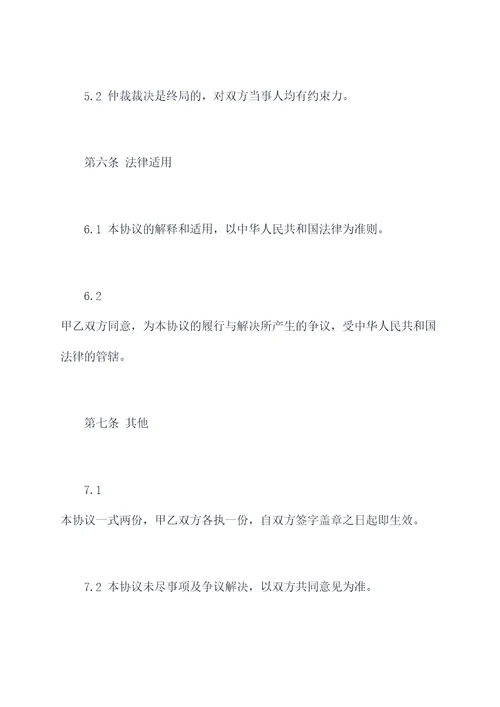 5.2 仲裁裁决是终局的，对双方当事人均有约束力。

第六条 法律适用

6.1 本协议的解释和适用，以中华人民共和国法律为准则。

6.2
甲乙双方同意，为本协议的履行与解决所产生的争议，受中华人民共和国法律的管辖。

第七条 其他

7.1
本协议一式两份，甲乙双方各执一份，自双方签字盖章之日起即生效。

7.2 本协议未尽事项及争议解决，以双方共同意见为准。